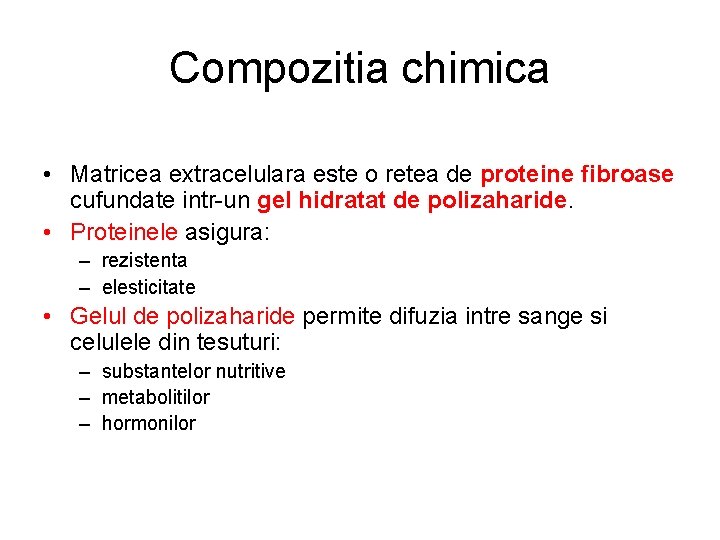 Compozitia chimica

• Matricea extracelulara este o retea de proteine fibroase cufundate intr-un gel hidratat de polizaharide.
• Proteinele asigura:
– rezistenta
– elesticitate
• Gelul de polizaharide permite difuzia intre sange si celulele din tesuturi:
– substantelor nutritive
– metabolitilor
– hormonilor